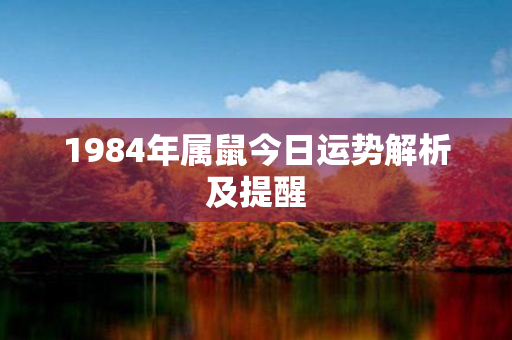 1984年属鼠今日运势解析及提醒